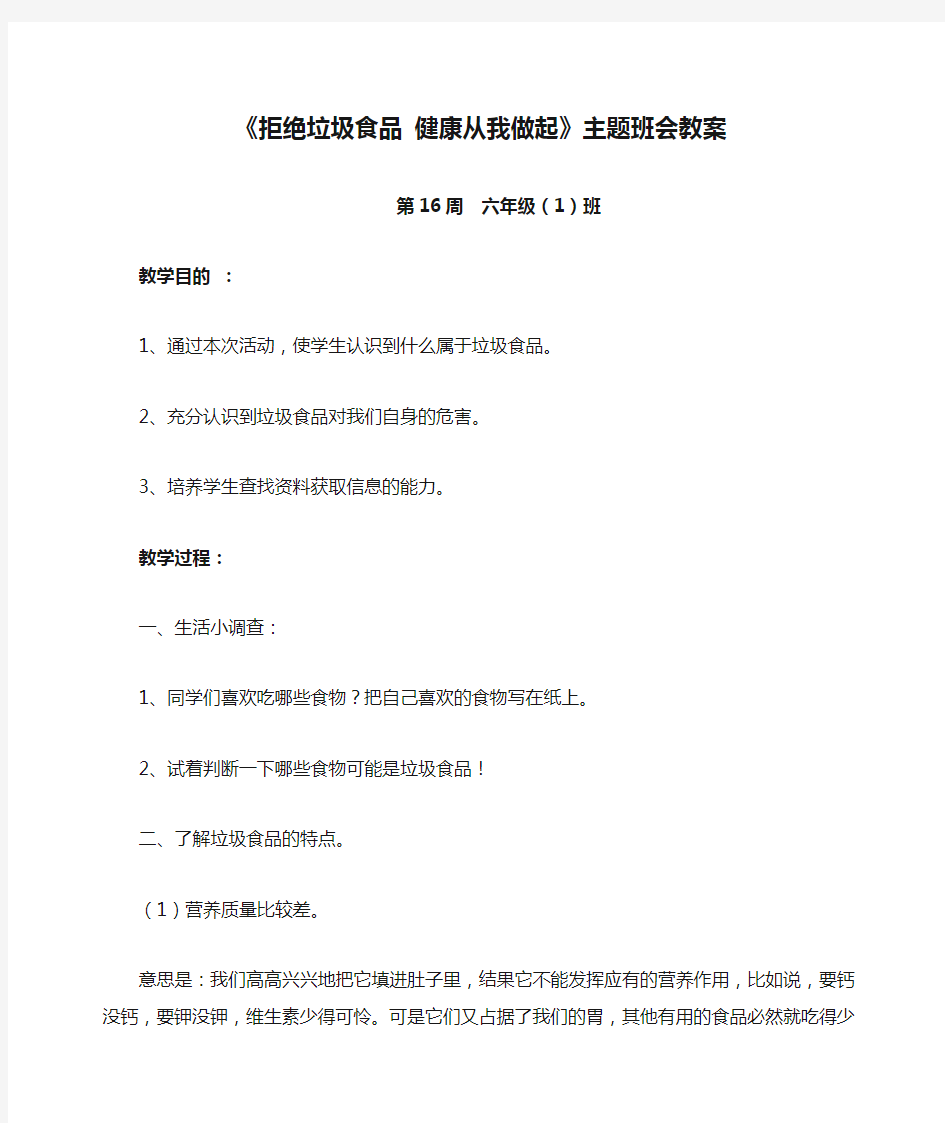 《拒绝垃圾食品 健康从我做起》主题班会教案

第16周 六年级（1）班

教学目的 ：

1、通过本次活动，使学生认识到什么属于垃圾食品。

2、充分认识到垃圾食品对我们自身的危害。

3、培养学生查找资料获取信息的能力。

教学过程：

一、生活小调查：

1、同学们喜欢吃哪些食物？把自己喜欢的食物写在纸上。

2、试着判断一下哪些食物可能是垃圾食品！

二、了解垃圾食品的特点。

（1）营养质量比较差。

意思是：我们高高兴兴地把它填进肚子里，结果它不能发挥应有的营养作用，比如说，要钙没钙，要钾没钾，维生素少得可怜。可是它们又占据了我们的胃，其他有用的食品必然就吃得少